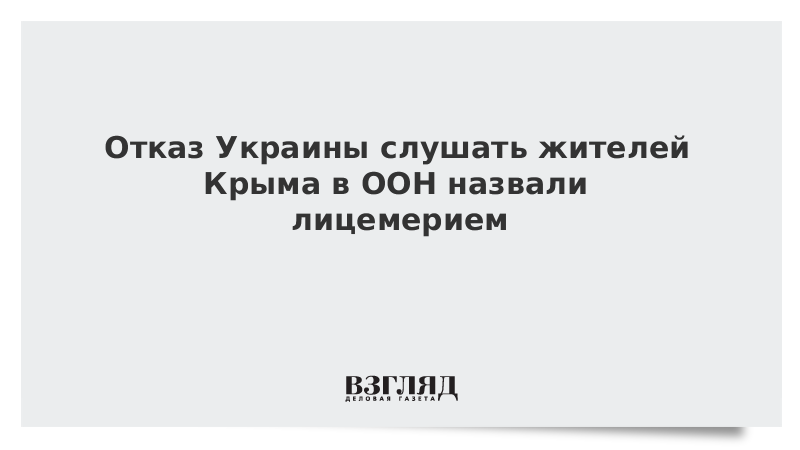 Отказ Украины слушать жителей Крыма в ООН назвали лицемерием

ВЗГЛЯД
ДЕЛОВАЯ ГАЗЕТА